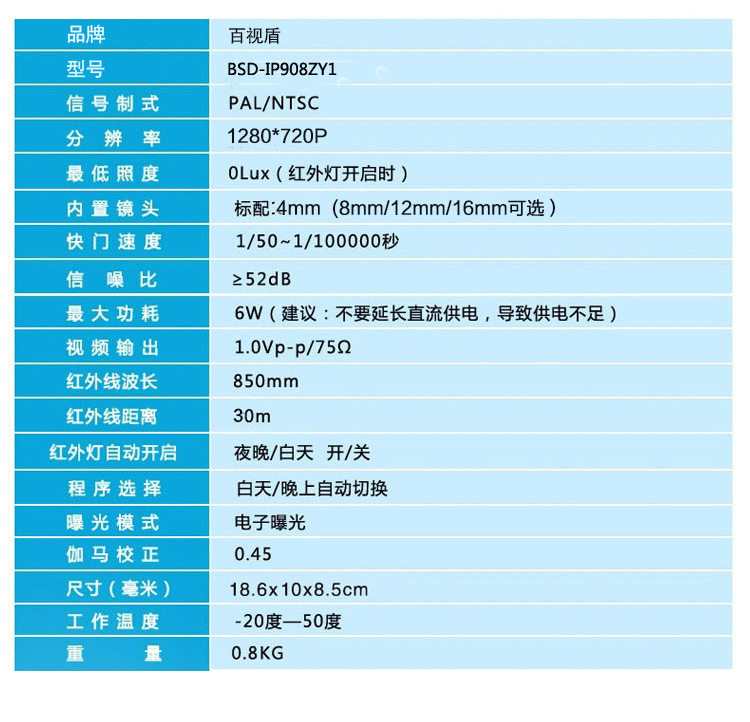 | 品牌 | 百视盾 |
|---|---|
| 型号 | BSD-IP908ZY1 |
| 信号制式 | PAL/NTSC |
| 分辨率 | 1280*720P |
| 最低照度 | 0Lux（红外灯开启时） |
| 内置镜头 | 标配:4mm（8mm/12mm/16mm可选） |
| 快门速度 | 1/50~1/100000秒 |
| 信噪比 | ≥52dB |
| 最大功耗 | 6W（建议：不要延长直流供电，导致供电不足） |
| 视频输出 | 1.0Vp-p/75Ω |
| 红外线波长 | 850mm |
| 红外线距离 | 30m |
| 红外灯自动开启 | 夜晚/白天 开/关 |
| 程序选择 | 白天/晚上自动切换 |
| 曝光模式 | 电子曝光 |
| 伽马校正 | 0.45 |
| 尺寸（毫米） | 18.6x10x8.5cm |
| 工作温度 | -20度—50度 |
| 重量 | 0.8KG |